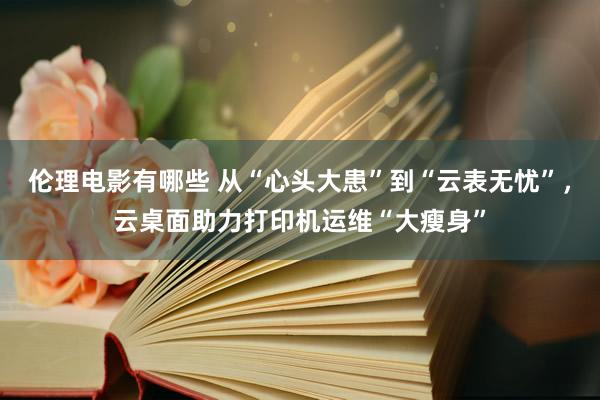 伦理电影有哪些 从“心头大患”到“云表无忧”，云桌面助力打印机运维“大瘦身”